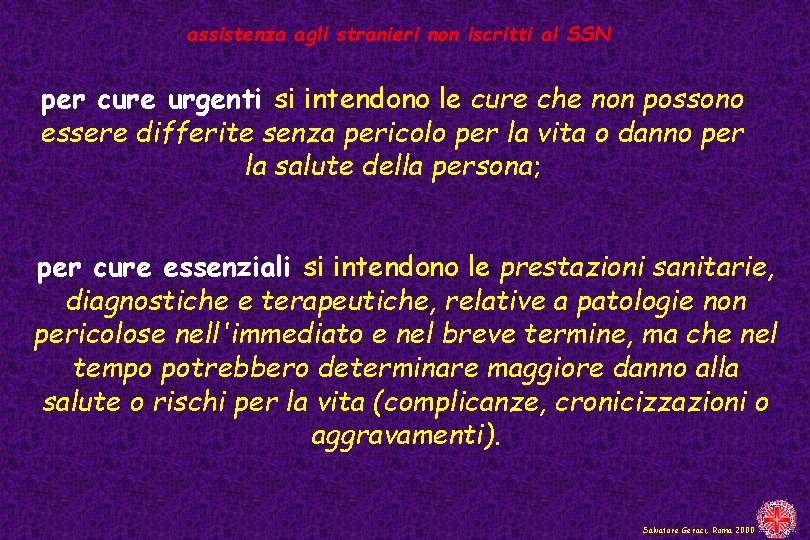 assistenza agli stranieri non iscritti al SSN

per cure urgenti si intendono le cure che non possono essere differite senza pericolo per la vita o danno per la salute della persona;

per cure essenziali si intendono le prestazioni sanitarie, diagnostiche e terapeutiche, relative a patologie non pericolose nell'immediato e nel breve termine, ma che nel tempo potrebbero determinare maggiore danno alla salute o rischi per la vita (complicanze, cronicizzazioni o aggravamenti).

Salvatore Geraci, Roma 2000